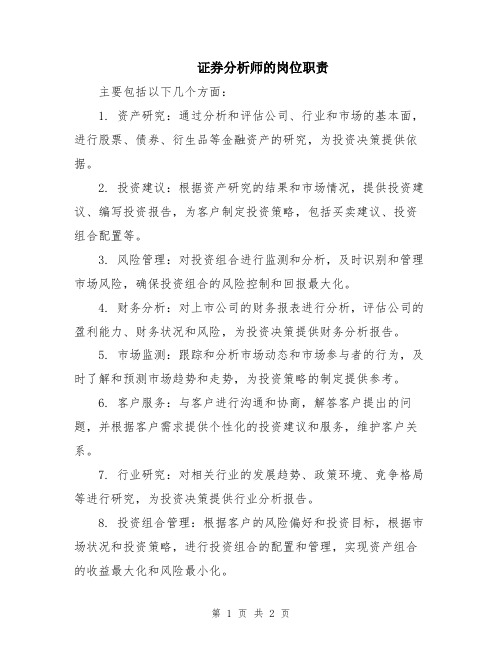 证券分析师的岗位职责

主要包括以下几个方面：

1. 资产研究：通过分析和评估公司、行业和市场的基本面，进行股票、债券、衍生品等金融资产的研究，为投资决策提供依据。

2. 投资建议：根据资产研究的结果和市场情况，提供投资建议、编写投资报告，为客户制定投资策略，包括买卖建议、投资组合配置等。

3. 风险管理：对投资组合进行监测和分析，及时识别和管理市场风险，确保投资组合的风险控制和回报最大化。

4. 财务分析：对上市公司的财务报表进行分析，评估公司的盈利能力、财务状况和风险，为投资决策提供财务分析报告。

5. 市场监测：跟踪和分析市场动态和市场参与者的行为，及时了解和预测市场趋势和走势，为投资策略的制定提供参考。

6. 客户服务：与客户进行沟通和协商，解答客户提出的问题，并根据客户需求提供个性化的投资建议和服务，维护客户关系。

7. 行业研究：对相关行业的发展趋势、政策环境、竞争格局等进行研究，为投资决策提供行业分析报告。

8. 投资组合管理：根据客户的风险偏好和投资目标，根据市场状况和投资策略，进行投资组合的配置和管理，实现资产组合的收益最大化和风险最小化。

第 1 页 共 2 页